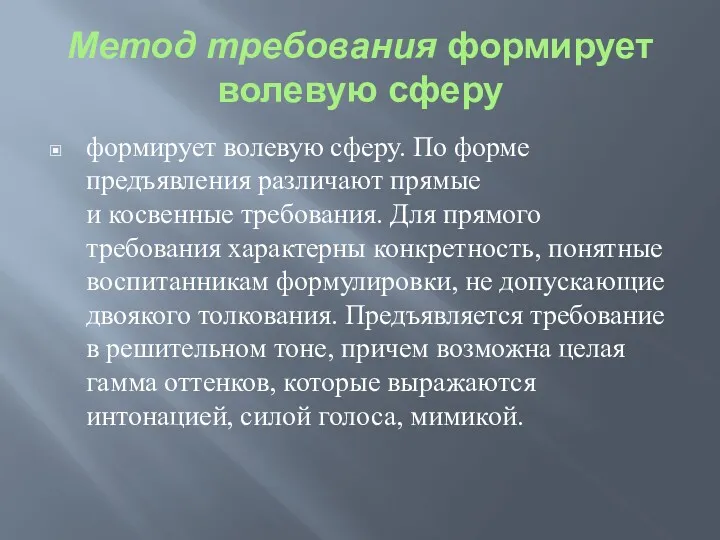 Метод требования формирует волевую сферу

формирует волевую сферу. По форме предъявления различают прямые и косвенные требования. Для прямого требования характерны конкретность, понятные воспитанникам формулировки, не допускающие двоякого толкования. Предъявляется требование в решительном тоне, причем возможна целая гамма оттенков, которые выражаются интонацией, силой голоса, мимикой.